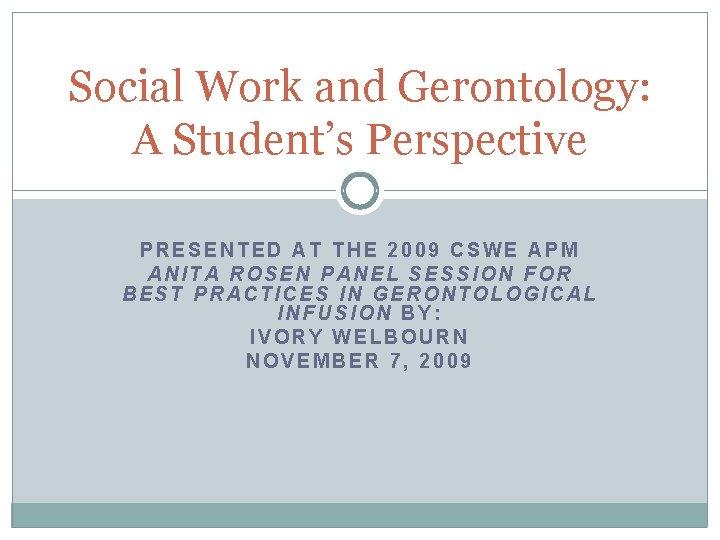 Social Work and Gerontology: A Student's Perspective

PRESENTED AT THE 2009 CSWE APM
ANITA ROSEN PANEL SESSION FOR BEST PRACTICES IN GERONTOLOGICAL INFUSION BY:
IVORY WELBOURN
NOVEMBER 7, 2009